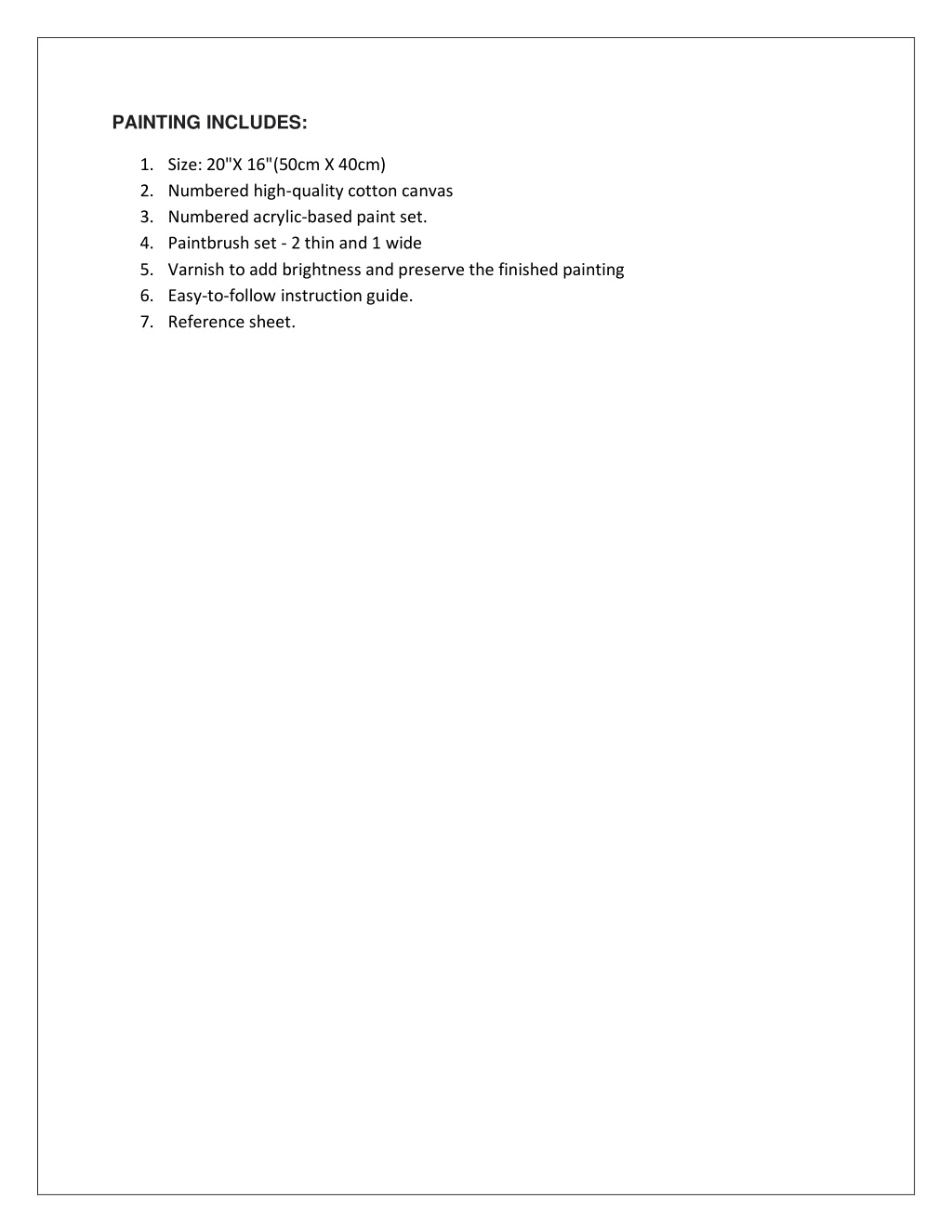 PAINTING INCLUDES:

1. Size: 20"X 16"(50cm X 40cm)
2. Numbered high-quality cotton canvas
3. Numbered acrylic-based paint set.
4. Paintbrush set - 2 thin and 1 wide
5. Varnish to add brightness and preserve the finished painting
6. Easy-to-follow instruction guide.
7. Reference sheet.